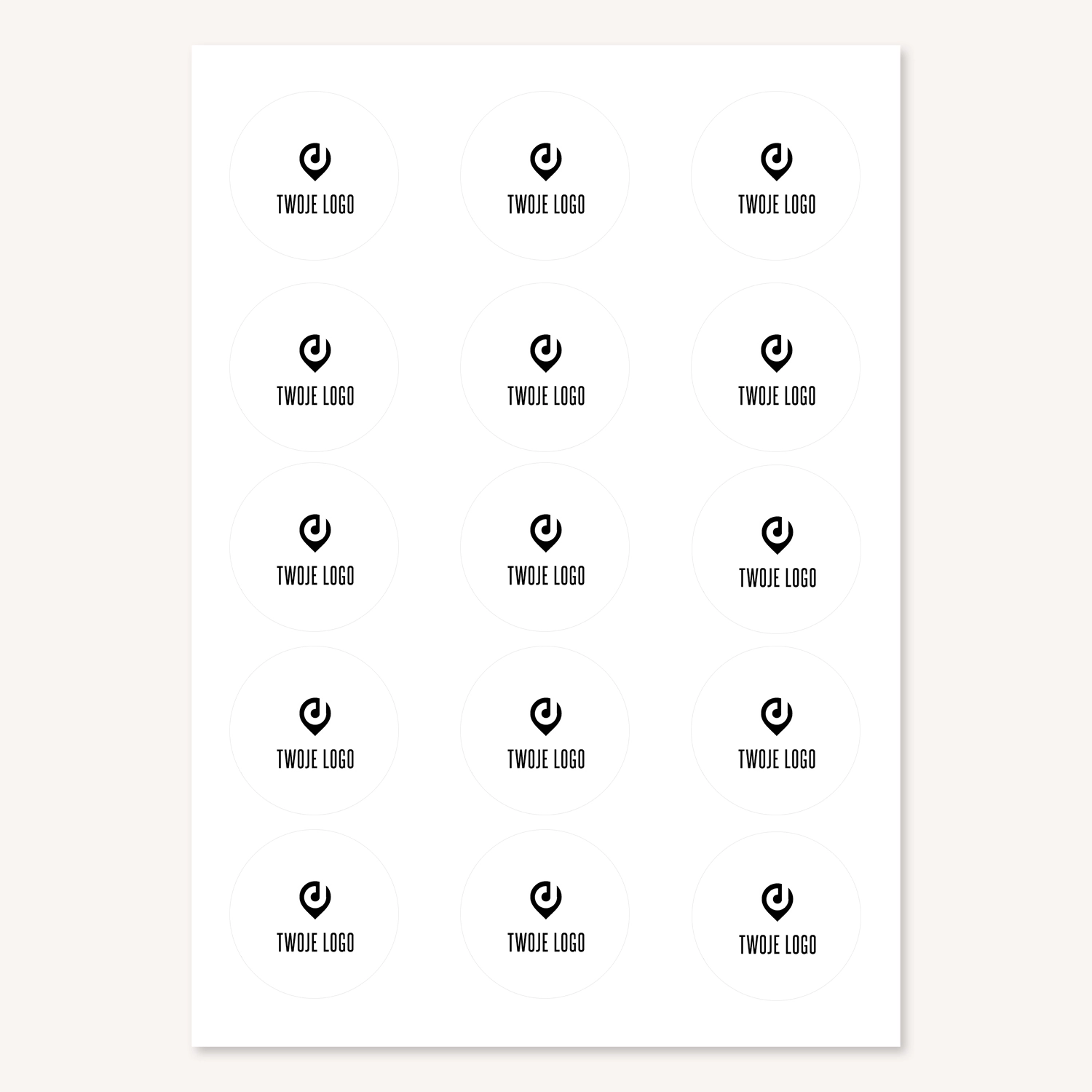 TWOJE LOGO

TWOJE LOGO

TWOJE LOGO

TWOJE LOGO

TWOJE LOGO

TWOJE LOGO

TWOJE LOGO

TWOJE LOGO

TWOJE LOGO

TWOJE LOGO

TWOJE LOGO

TWOJE LOGO

TWOJE LOGO

TWOJE LOGO

TWOJE LOGO